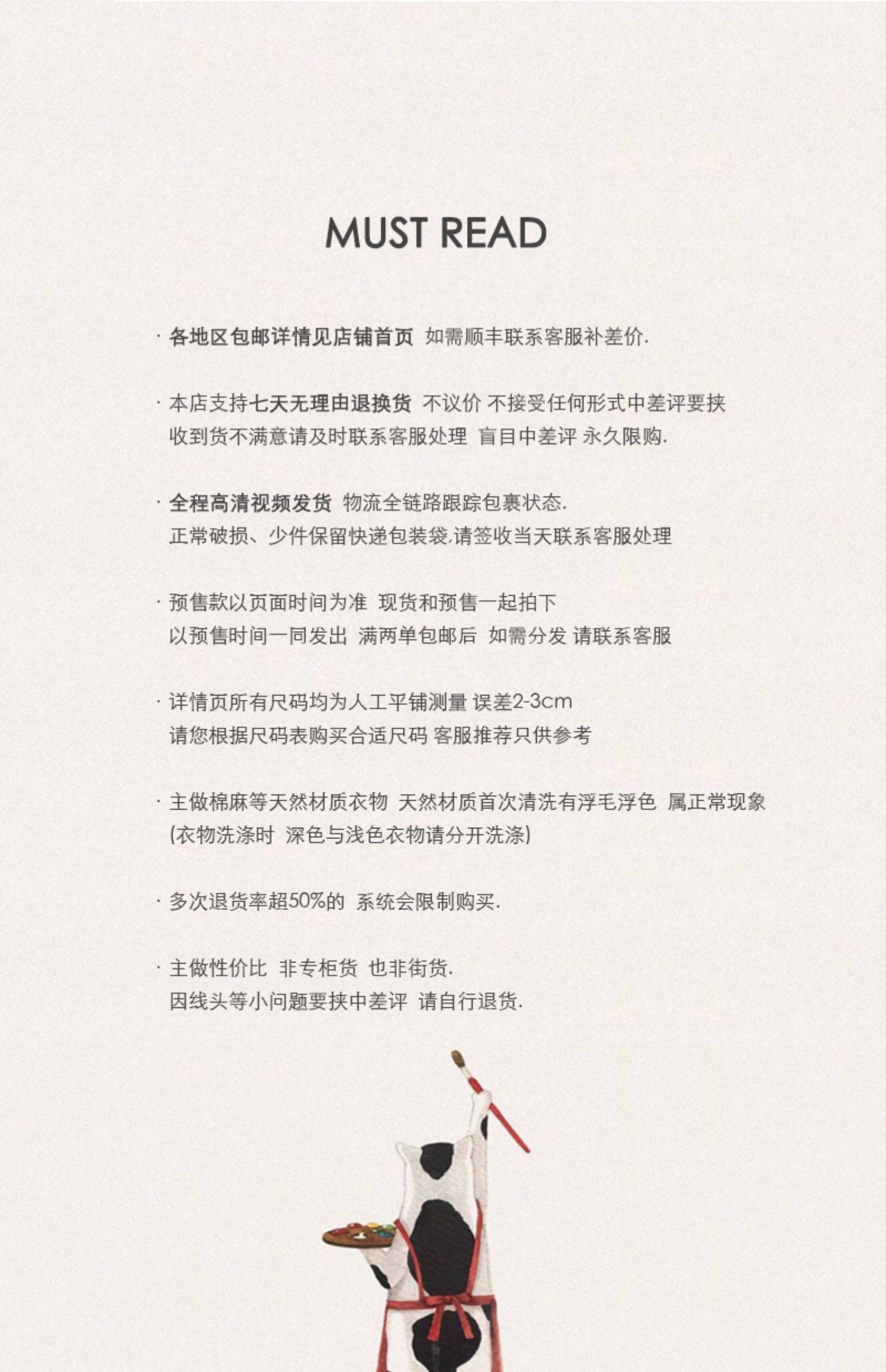 MUST READ

· 各地区包邮详情见店铺首页 如需顺丰联系客服补差价.

· 本店支持七天无理由退换货 不议价 不接受任何形式中差评要挟
收到货不满意请及时联系客服处理 盲目中差评 永久限购.

· 全程高清视频发货 物流全链路跟踪包裹状态.
正常破损、少件保留快递包装袋.请签收当天联系客服处理

· 预售款以页面时间为准 现货和预售一起拍下
以预售时间一同发出 满两单包邮后 如需分发 请联系客服

· 详情页所有尺码均为人工平铺测量 误差2-3cm
请您根据尺码表购买合适尺码 客服推荐只供参考

· 主做棉麻等天然材质衣物 天然材质首次清洗有浮毛浮色 属正常现象
(衣物洗涤时 深色与浅色衣物请分开洗涤)

· 多次退货率超50%的 系统会限制购买.

· 主做性价比 非专柜货 也非街货.
因线头等小问题要挟中差评 请自行退货.